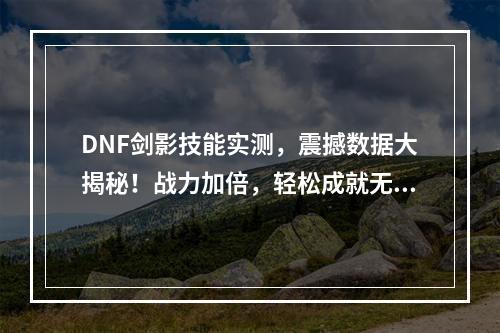 DNF剑影技能实测，震撼数据大揭秘！战力加倍，轻松成就无...